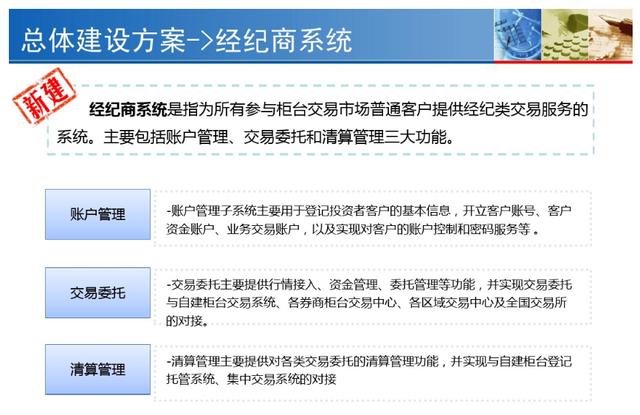 总体建设方案->经纪商系统

新建

经纪商系统是指为所有参与柜台交易市场普通客户提供经纪类交易服务的系统。主要包括账户管理、交易委托和清算管理三大功能。

账户管理

-账户管理子系统主要用于登记投资者客户的基本信息，开立客户账号、客户资金账户、业务交易账户，以及实现对客户的账户控制和密码服务等。

交易委托

-交易委托主要提供行情接入、资金管理、委托管理等功能，并实现交易委托与自建柜台交易系统、各券商柜台交易中心、各区域交易中心及全国交易所的对接。

清算管理

-清算管理主要提供对各类交易委托的清算管理功能，并实现与自建柜台登记托管系统、集中交易系统的对接